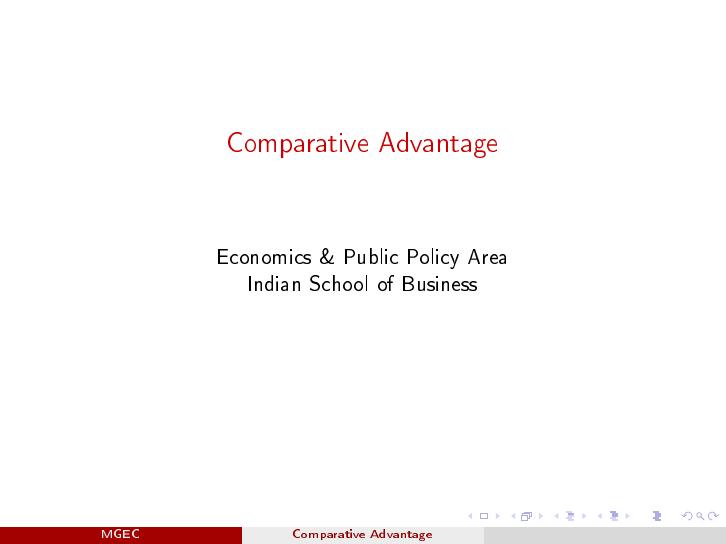 Comparative Advantage

Economics & Public Policy Area
Indian School of Business

MGEC Comparative Advantage